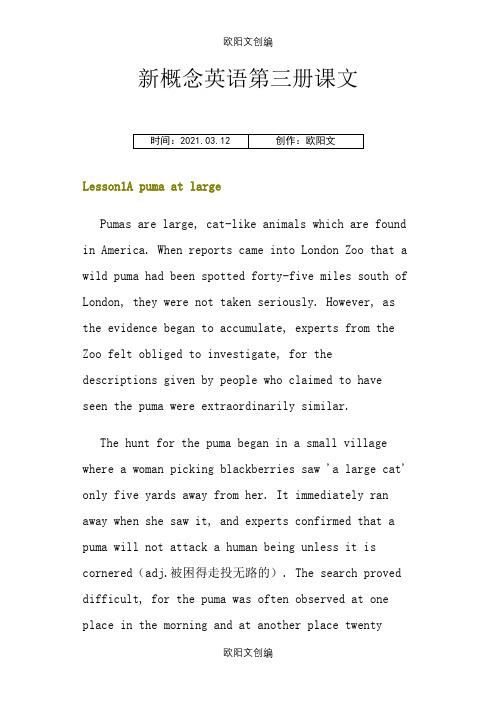 欧阳文创编

新概念英语第三册课文

| 时间：2021.03.12 | 创作：欧阳文 |
|---|---|

Lesson1A puma at large

Pumas are large, cat-like animals which are found in America. When reports came into London Zoo that a wild puma had been spotted forty-five miles south of London, they were not taken seriously. However, as the evidence began to accumulate, experts from the Zoo felt obliged to investigate, for the descriptions given by people who claimed to have seen the puma were extraordinarily similar.

The hunt for the puma began in a small village where a woman picking blackberries saw 'a large cat' only five yards away from her. It immediately ran away when she saw it, and experts confirmed that a puma will not attack a human being unless it is cornered（adj.被困得走投无路的）. The search proved difficult, for the puma was often observed at one place in the morning and at another place twenty

欧阳文创编